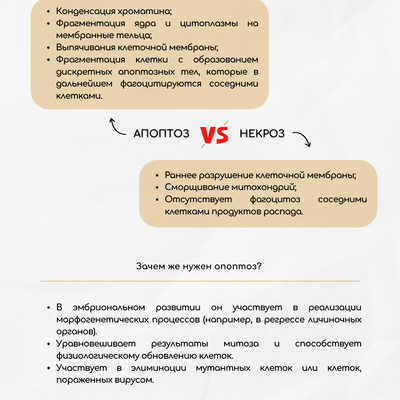 • Конденсация хроматина;
• Фрагментация ядра и цитоплазмы на мембранные тельца;
• Выпячивания клеточной мембраны;
• Фрагментация клетки с образованием дискретных апоптозных тел, которые в дальнейшем фагоцитируются соседними клетками.

АПОПТОЗ VS НЕКРОЗ

• Раннее разрушение клеточной мембраны;
• Сморщивание митохондрий;
• Отсутствует фагоцитоз соседними клетками продуктов распада.

Зачем же нужен апоптоз?

• В эмбриональном развитии он участвует в реализации морфогенетических процессов (например, в регрессе личиночных органов).
• Уравновешивает результаты митоза и способствует физиологическому обновлению клеток.
• Участвует в элиминации мутантных клеток или клеток, пораженных вирусом.